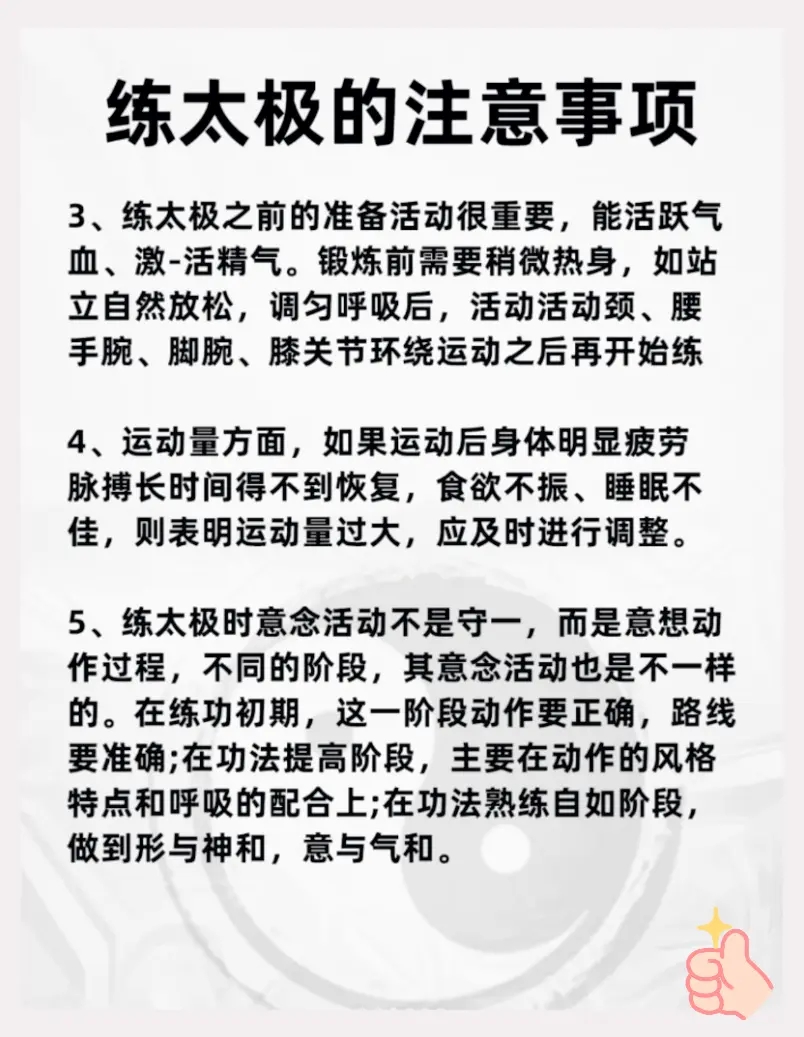 练太极的注意事项

3、练太极之前的准备活动很重要，能活跃气血、激-活精气。锻炼前需要稍微热身，如站立自然放松，调匀呼吸后，活动活动颈、腰手腕、脚腕、膝关节环绕运动之后再开始练

4、运动量方面，如果运动后身体明显疲劳脉搏长时间得不到恢复，食欲不振、睡眠不佳，则表明运动量过大，应及时进行调整。

5、练太极时意念活动不是守一，而是意想动作过程，不同的阶段，其意念活动也是不一样的。在练功初期，这一阶段动作要正确，路线要准确;在功法提高阶段，主要在动作的风格特点和呼吸的配合上;在功法熟练自如阶段，做到形与神和，意与气和。